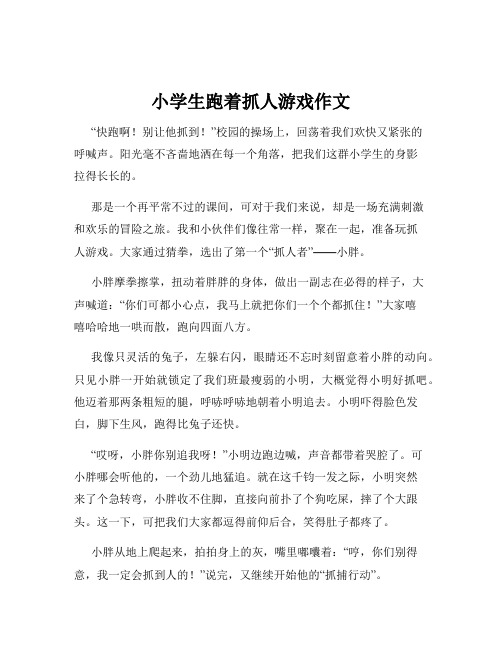 小学生跑着抓人游戏作文

“快跑啊！别让他抓到！”校园的操场上，回荡着我们欢快又紧张的呼喊声。阳光毫不吝啬地洒在每一个角落，把我们这群小学生的身影拉得长长的。

那是一个再平常不过的课间，可对于我们来说，却是一场充满刺激和欢乐的冒险之旅。我和小伙伴们像往常一样，聚在一起，准备玩抓人游戏。大家通过猜拳，选出了第一个“抓人者”——小胖。

小胖摩拳擦掌，扭动着胖胖的身体，做出一副志在必得的样子，大声喊道：“你们可都小心点，我马上就把你们一个个都抓住！”大家嘻嘻哈哈地一哄而散，跑向四面八方。

我像只灵活的兔子，左躲右闪，眼睛还不忘时刻留意着小胖的动向。只见小胖一开始就锁定了我们班最瘦弱的小明，大概觉得小明好抓吧。他迈着那两条粗短的腿，呼哧呼哧地朝着小明追去。小明吓得脸色发白，脚下生风，跑得比兔子还快。

“哎呀，小胖你别追我呀！”小明边跑边喊，声音都带着哭腔了。可小胖哪会听他的，一个劲儿地猛追。就在这千钧一发之际，小明突然来了个急转弯，小胖收不住脚，直接向前扑了个狗吃屎，摔了个大跟头。这一下，可把我们大家都逗得前仰后合，笑得肚子都疼了。

小胖从地上爬起来，拍拍身上的灰，嘴里嘟囔着：“哼，你们别得意，我一定会抓到人的！”说完，又继续开始他的“抓捕行动”。